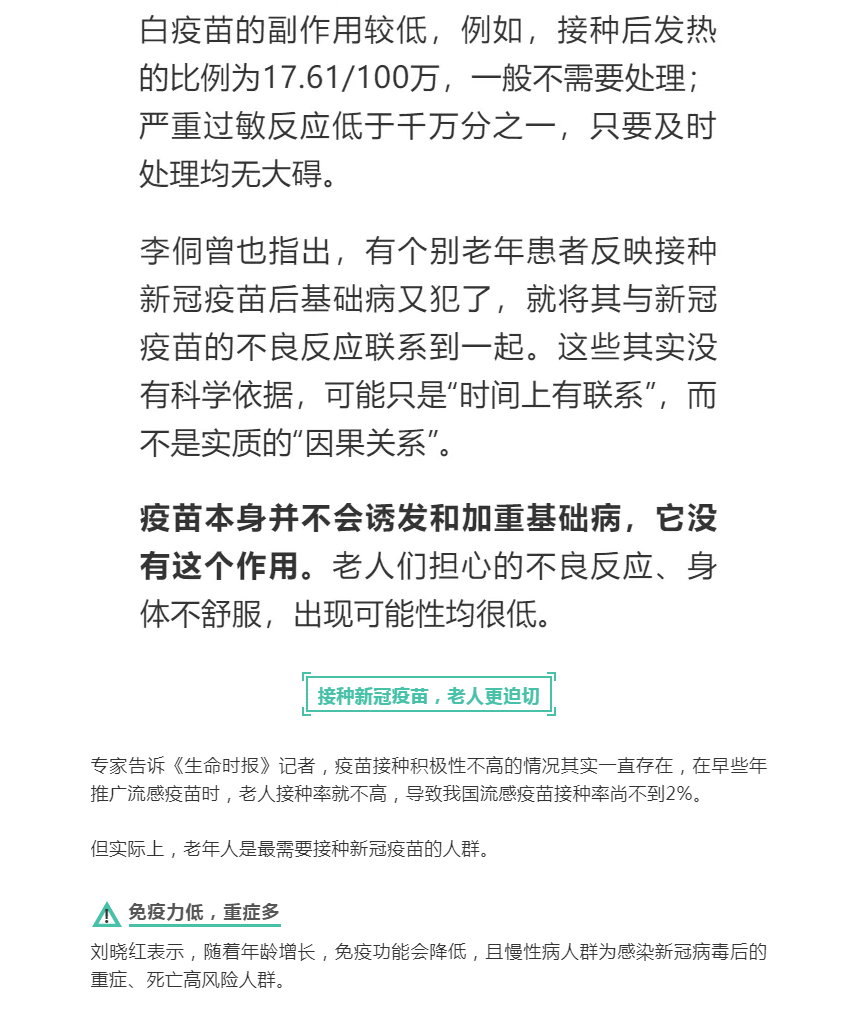 白疫苗的副作用较低，例如，接种后发热的比例为17.61/100万，一般不需要处理；严重过敏反应低于千万分之一，只要及时处理均无大碍。

李侗曾也指出，有个别老年患者反映接种新冠疫苗后基础病又犯了，就将其与新冠疫苗的不良反应联系到一起。这些其实没有科学依据，可能只是“时间上有联系”，而不是实质的“因果关系”。

疫苗本身并不会诱发和加重基础病，它没有这个作用。老人们担心的不良反应、身体不舒服，出现可能性均很低。

接种新冠疫苗，老人更迫切

专家告诉《生命时报》记者，疫苗接种积极性不高的情况其实一直存在，在早些年推广流感疫苗时，老人接种率就不高，导致我国流感疫苗接种率尚不到2%。

但实际上，老年人是最需要接种新冠疫苗的人群。

免疫力低，重症多

刘晓红表示，随着年龄增长，免疫功能会降低，且慢性病人群为感染新冠病毒后的重症、死亡高风险人群。